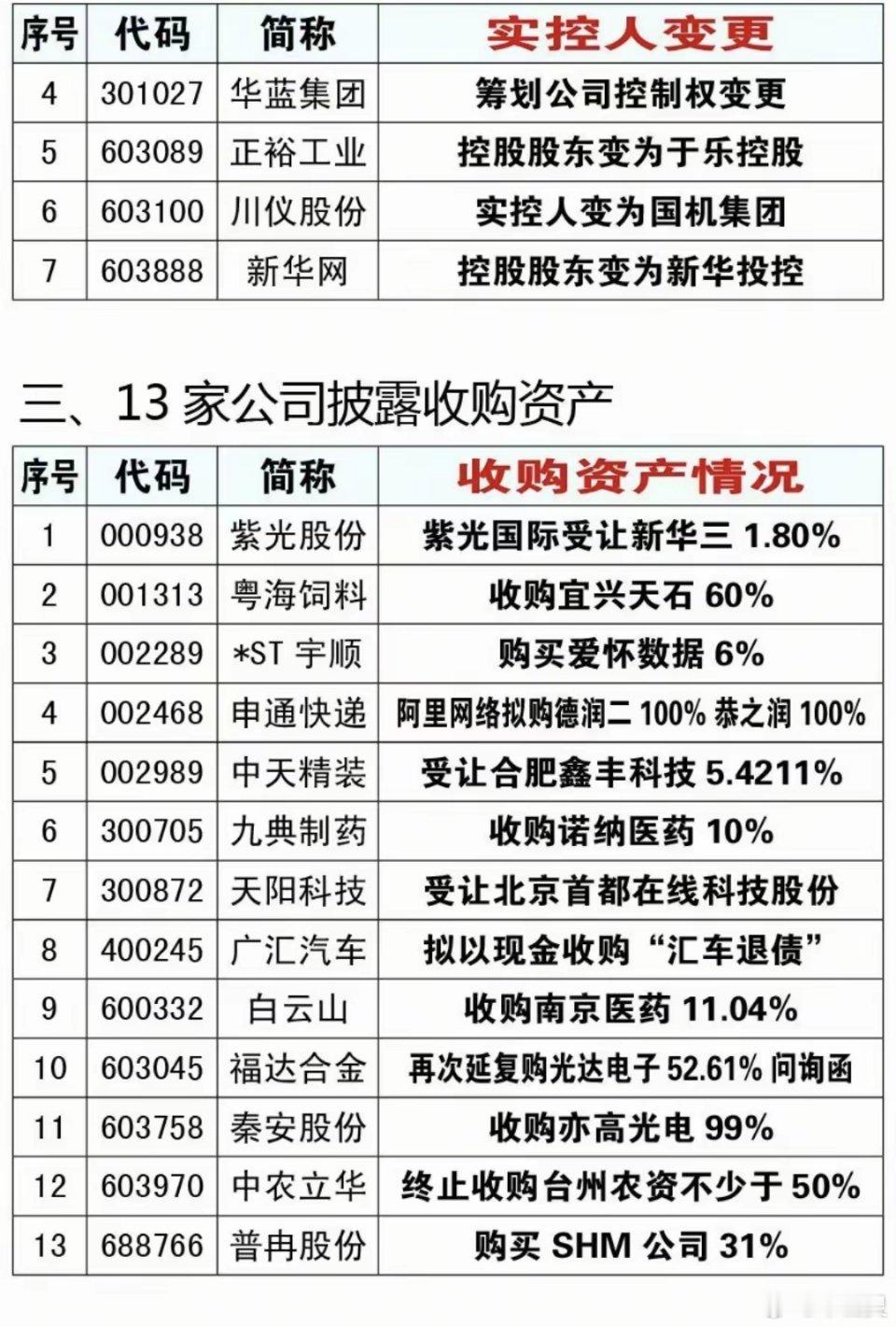 | 序号 | 代码 | 简称 | 实控人变更 |
|---|---|---|---|
| 4 | 301027 | 华蓝集团 | 筹划公司控制权变更 |
| 5 | 603089 | 正裕工业 | 控股股东变为于乐控股 |
| 6 | 603100 | 川仪股份 | 实控人变为国机集团 |
| 7 | 603888 | 新华网 | 控股股东变为新华投控 |

三、13 家公司披露收购资产

| 序号 | 代码 | 简称 | 收购资产情况 |
|---|---|---|---|
| 1 | 000938 | 紫光股份 | 紫光国际受让新华三 1.80% |
| 2 | 001313 | 粤海饲料 | 收购宜兴天石 60% |
| 3 | 002289 | *ST 宇顺 | 购买爱怀数据 6% |
| 4 | 002468 | 申通快递 | 阿里网络拟购德润二 100% 恭之润 100% |
| 5 | 002989 | 中天精装 | 受让合肥鑫丰科技 5.4211% |
| 6 | 300705 | 九典制药 | 收购诺纳医药 10% |
| 7 | 300872 | 天阳科技 | 受让北京首都在线科技股份 |
| 8 | 400245 | 广汇汽车 | 拟以现金收购“汇车退债” |
| 9 | 600332 | 白云山 | 收购南京医药 11.04% |
| 10 | 603045 | 福达合金 | 再次延复购光达电子 52.61% 问询函 |
| 11 | 603758 | 秦安股份 | 收购亦高光电 99% |
| 12 | 603970 | 中农立华 | 终止收购台州农资不少于 50% |
| 13 | 688766 | 普冉股份 | 购买 SHM 公司 31% |